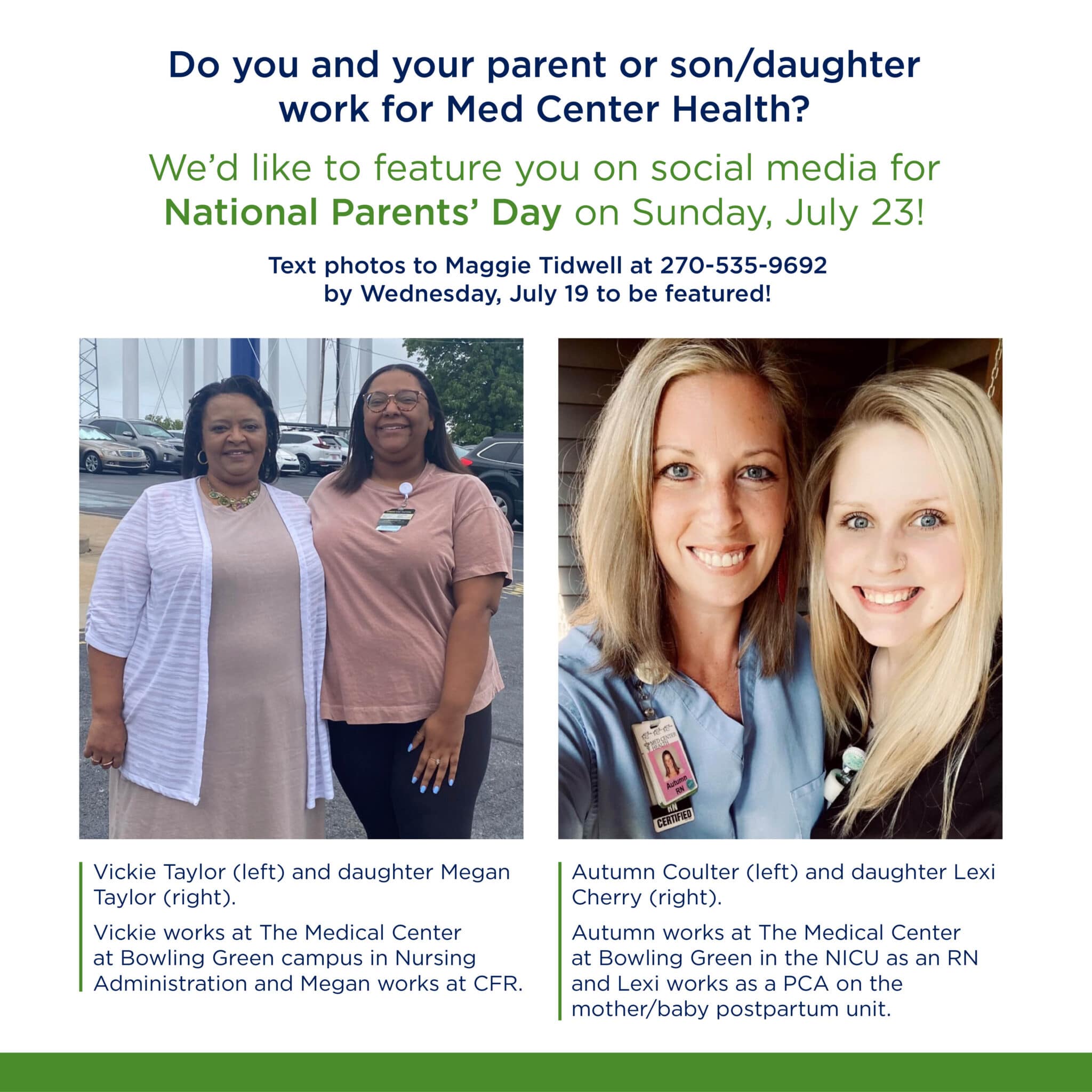 Do you and your parent or son/daughter work for Med Center Health?

We'd like to feature you on social media for National Parents' Day on Sunday, July 23!

Text photos to Maggie Tidwell at 270-535-9692 by Wednesday, July 19 to be featured!

MED CENTER HEALTH

Autumn RN

RN CERTIFIED

Vickie Taylor (left) and daughter Megan Taylor (right).

Vickie works at The Medical Center at Bowling Green campus in Nursing Administration and Megan works at CFR.

Autumn Coulter (left) and daughter Lexi Cherry (right).

Autumn works at The Medical Center at Bowling Green in the NICU as an RN and Lexi works as a PCA on the mother/baby postpartum unit.